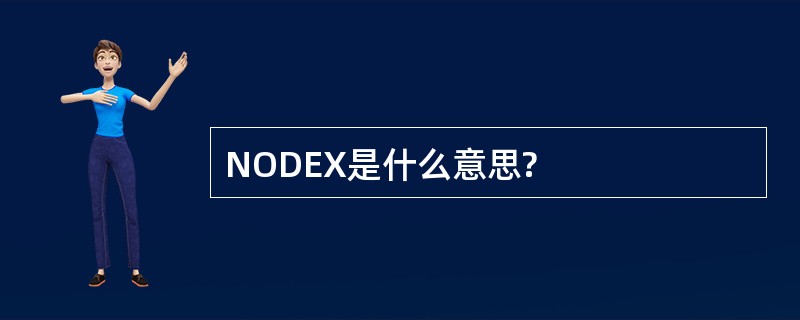 NODEX是什么意思?